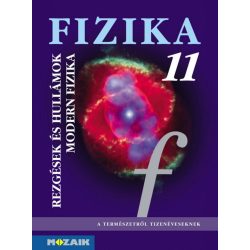 FIZIKA

11

REZGÉSEK ÉS HULLÁMOK
MODERN FIZIKA

f

A TERMÉSZETRŐL TIZENÉVESEKNEK

MOZAIK